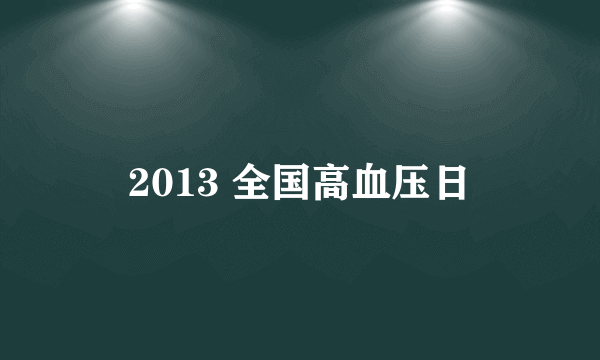 2013 全国高血压日